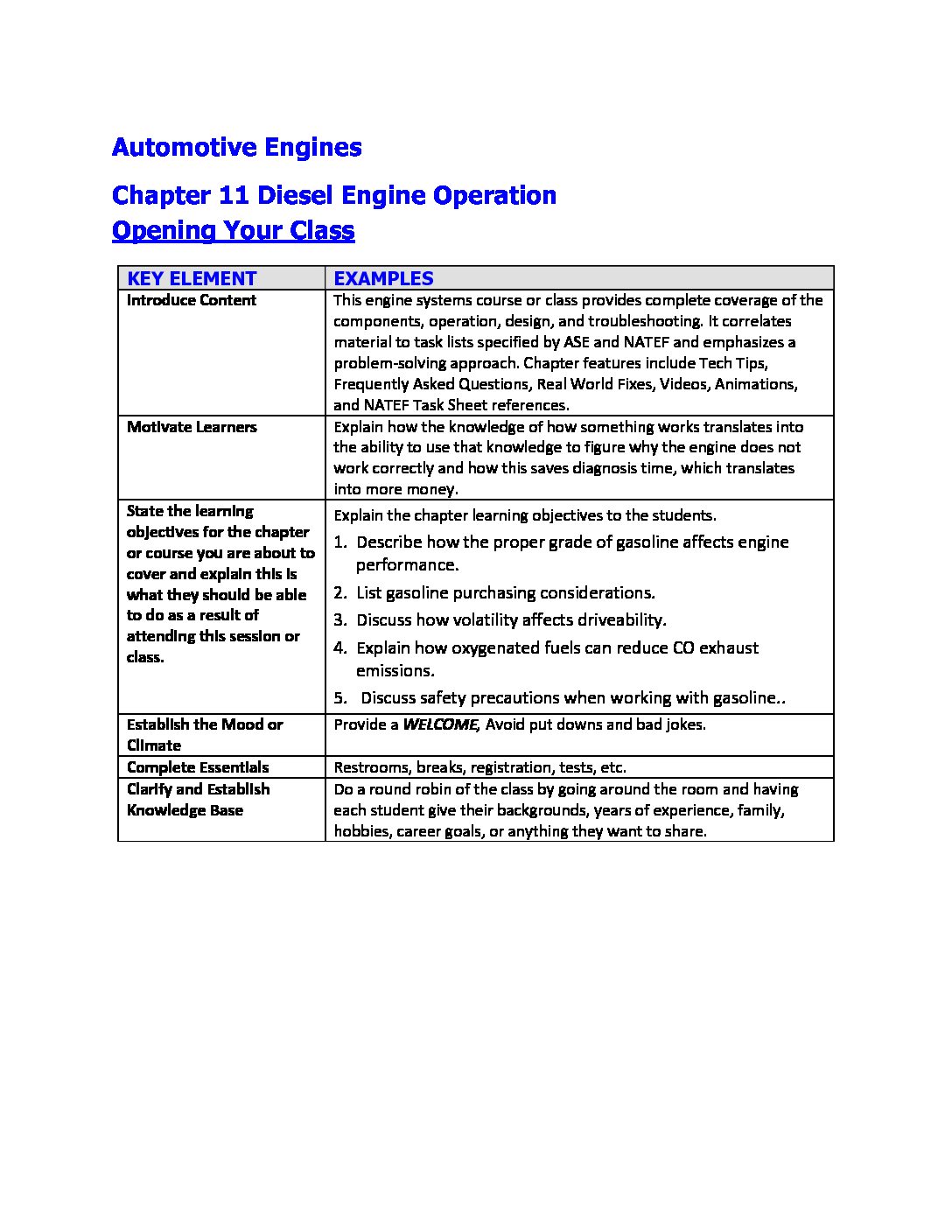 Automotive Engines

Chapter 11 Diesel Engine Operation
Opening Your Class

| KEY ELEMENT | EXAMPLES |
|---|---|
| Introduce Content | This engine systems course or class provides complete coverage of the components, operation, design, and troubleshooting. It correlates material to task lists specified by ASE and NATEF and emphasizes a problem-solving approach. Chapter features include Tech Tips, Frequently Asked Questions, Real World Fixes, Videos, Animations, and NATEF Task Sheet references. |
| Motivate Learners | Explain how the knowledge of how something works translates into the ability to use that knowledge to figure why the engine does not work correctly and how this saves diagnosis time, which translates into more money. |
| State the learning objectives for the chapter or course you are about to cover and explain this is what they should be able to do as a result of attending this session or class. | Explain the chapter learning objectives to the students. 1. Describe how the proper grade of gasoline affects engine performance. 2. List gasoline purchasing considerations. 3. Discuss how volatility affects driveability. 4. Explain how oxygenated fuels can reduce CO exhaust emissions. 5. Discuss safety precautions when working with gasoline.. |
| Establish the Mood or Climate | Provide a WELCOME, Avoid put downs and bad jokes. |
| Complete Essentials | Restrooms, breaks, registration, tests, etc. |
| Clarify and Establish Knowledge Base | Do a round robin of the class by going around the room and having each student give their backgrounds, years of experience, family, hobbies, career goals, or anything they want to share. |